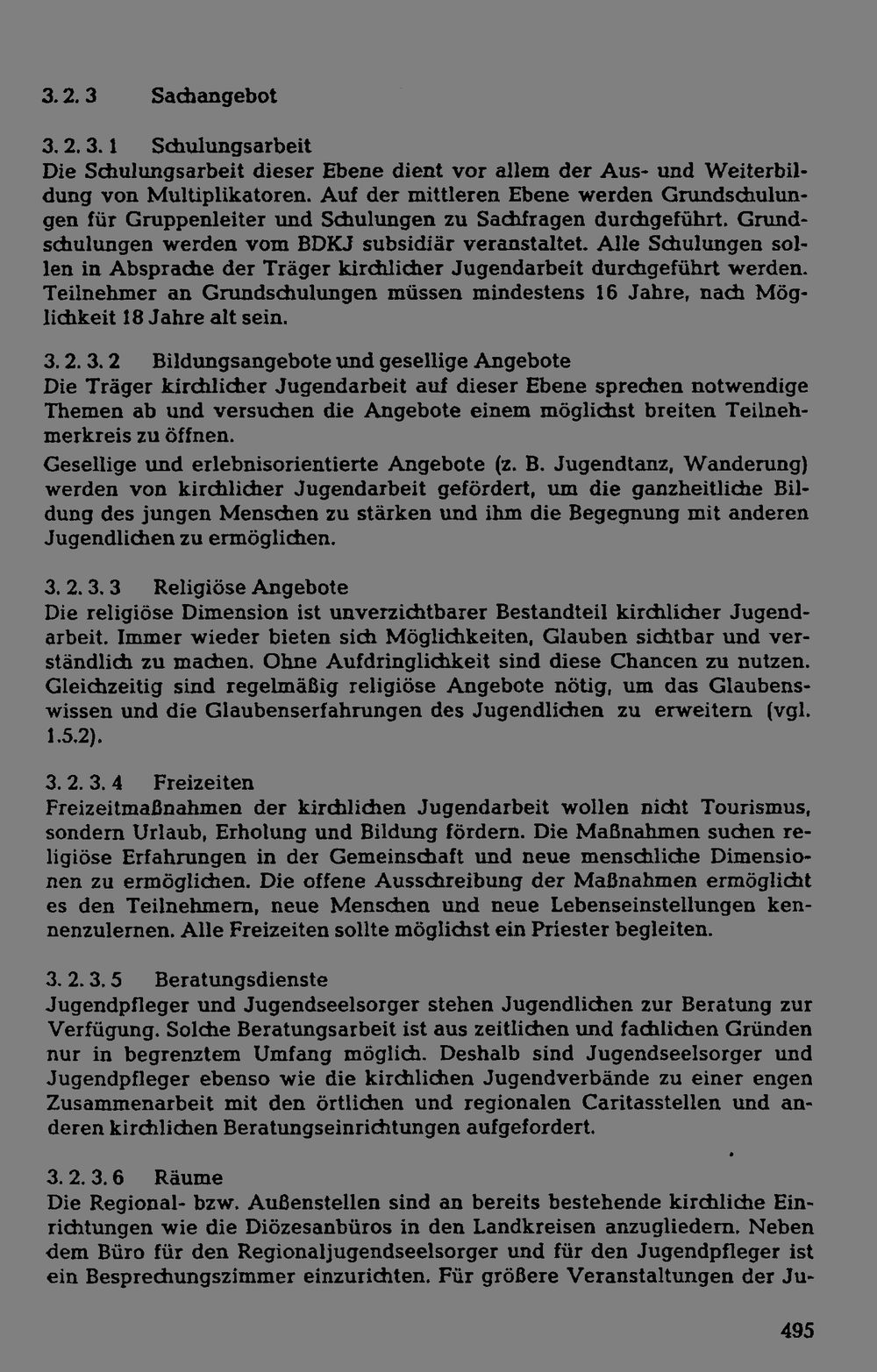 3. 2. 3 Sachangebot

3. 2. 3. 1 Schulungsarbeit
Die Schulungsarbeit dieser Ebene dient vor allem der Aus- und Weiterbildung von Multiplikatoren. Auf der mittleren Ebene werden Grundschulungen für Gruppenleiter und Schulungen zu Sachfragen durchgeführt. Grundschulungen werden vom BDKJ subsidiär veranstaltet. Alle Schulungen sollen in Absprache der Träger kirchlicher Jugendarbeit durchgeführt werden. Teilnehmer an Grundschulungen müssen mindestens 16 Jahre, nach Möglichkeit 18 Jahre alt sein.

3. 2. 3. 2 Bildungsangebote und gesellige Angebote
Die Träger kirchlicher Jugendarbeit auf dieser Ebene sprechen notwendige Themen ab und versuchen die Angebote einem möglichst breiten Teilnehmerkreis zu öffnen.
Gesellige und erlebnisorientierte Angebote (z. B. Jugendtanz, Wanderung) werden von kirchlicher Jugendarbeit gefördert, um die ganzheitliche Bildung des jungen Menschen zu stärken und ihm die Begegnung mit anderen Jugendlichen zu ermöglichen.

3. 2. 3. 3 Religiöse Angebote
Die religiöse Dimension ist unverzichtbarer Bestandteil kirchlicher Jugendarbeit. Immer wieder bieten sich Möglichkeiten, Glauben sichtbar und verständlich zu machen. Ohne Aufdringlichkeit sind diese Chancen zu nutzen. Gleichzeitig sind regelmäßig religiöse Angebote nötig, um das Glaubenswissen und die Glaubenserfahrungen des Jugendlichen zu erweitern (vgl. 1.5.2).

3. 2. 3. 4 Freizeiten
Freizeitmaßnahmen der kirchlichen Jugendarbeit wollen nicht Tourismus, sondern Urlaub, Erholung und Bildung fördern. Die Maßnahmen suchen religiöse Erfahrungen in der Gemeinschaft und neue menschliche Dimensionen zu ermöglichen. Die offene Ausschreibung der Maßnahmen ermöglicht es den Teilnehmern, neue Menschen und neue Lebenseinstellungen kennenzulernen. Alle Freizeiten sollte möglichst ein Priester begleiten.

3. 2. 3. 5 Beratungsdienste
Jugendpfleger und Jugendseelsorger stehen Jugendlichen zur Beratung zur Verfügung. Solche Beratungsarbeit ist aus zeitlichen und fachlichen Gründen nur in begrenztem Umfang möglich. Deshalb sind Jugendseelsorger und Jugendpfleger ebenso wie die kirchlichen Jugendverbände zu einer engen Zusammenarbeit mit den örtlichen und regionalen Caritasstellen und anderen kirchlichen Beratungseinrichtungen aufgefordert.

3. 2. 3. 6 Räume
Die Regional- bzw. Außenstellen sind an bereits bestehende kirchliche Einrichtungen wie die Diözesanbüros in den Landkreisen anzugliedern. Neben dem Büro für den Regionaljugendseelsorger und für den Jugendpfleger ist ein Besprechungszimmer einzurichten. Für größere Veranstaltungen der Ju-

495